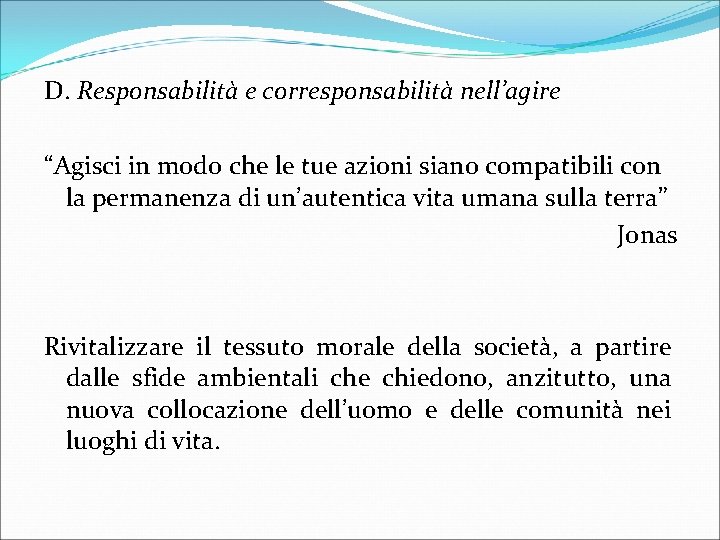 D. Responsabilità e corresponsabilità nell’agire

“Agisci in modo che le tue azioni siano compatibili con la permanenza di un’autentica vita umana sulla terra”

Jonas

Rivitalizzare il tessuto morale della società, a partire dalle sfide ambientali che chiedono, anzitutto, una nuova collocazione dell’uomo e delle comunità nei luoghi di vita.